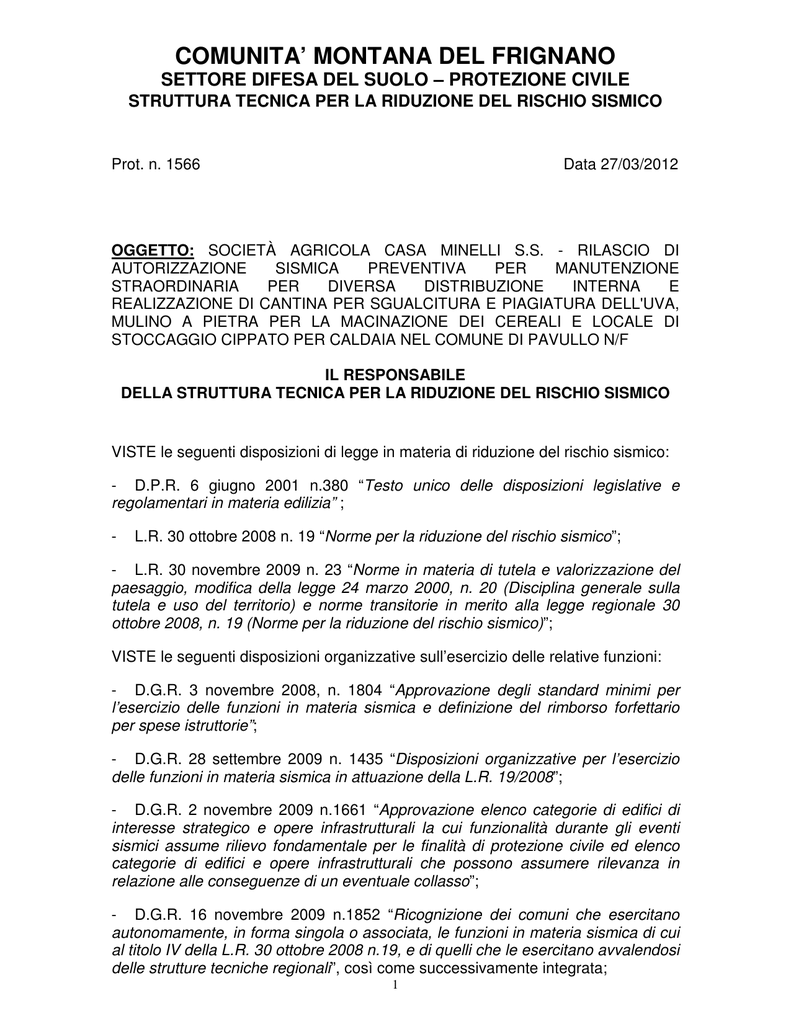 COMUNITA' MONTANA DEL FRIGNANO
SETTORE DIFESA DEL SUOLO – PROTEZIONE CIVILE
STRUTTURA TECNICA PER LA RIDUZIONE DEL RISCHIO SISMICO

Prot. n. 1566

Data 27/03/2012

OGGETTO: SOCIETÀ AGRICOLA CASA MINELLI S.S. - RILASCIO DI AUTORIZZAZIONE SISMICA PREVENTIVA PER MANUTENZIONE STRAORDINARIA PER DIVERSA DISTRIBUZIONE INTERNA E REALIZZAZIONE DI CANTINA PER SGUALCITURA E PIAGIATURA DELL'UVA, MULINO A PIETRA PER LA MACINAZIONE DEI CEREALI E LOCALE DI STOCCAGGIO CIPPATO PER CALDAIA NEL COMUNE DI PAVULLO N/F

IL RESPONSABILE
DELLA STRUTTURA TECNICA PER LA RIDUZIONE DEL RISCHIO SISMICO

VISTE le seguenti disposizioni di legge in materia di riduzione del rischio sismico:

- D.P.R. 6 giugno 2001 n.380 "Testo unico delle disposizioni legislative e regolamentari in materia edilizia" ;

- L.R. 30 ottobre 2008 n. 19 "Norme per la riduzione del rischio sismico";

- L.R. 30 novembre 2009 n. 23 "Norme in materia di tutela e valorizzazione del paesaggio, modifica della legge 24 marzo 2000, n. 20 (Disciplina generale sulla tutela e uso del territorio) e norme transitorie in merito alla legge regionale 30 ottobre 2008, n. 19 (Norme per la riduzione del rischio sismico)";

VISTE le seguenti disposizioni organizzative sull'esercizio delle relative funzioni:

- D.G.R. 3 novembre 2008, n. 1804 "Approvazione degli standard minimi per l'esercizio delle funzioni in materia sismica e definizione del rimborso forfettario per spese istruttorie";

- D.G.R. 28 settembre 2009 n. 1435 "Disposizioni organizzative per l'esercizio delle funzioni in materia sismica in attuazione della L.R. 19/2008";

- D.G.R. 2 novembre 2009 n.1661 "Approvazione elenco categorie di edifici di interesse strategico e opere infrastrutturali la cui funzionalità durante gli eventi sismici assume rilievo fondamentale per le finalità di protezione civile ed elenco categorie di edifici e opere infrastrutturali che possono assumere rilevanza in relazione alle conseguenze di un eventuale collasso";

- D.G.R. 16 novembre 2009 n.1852 "Ricognizione dei comuni che esercitano autonomamente, in forma singola o associata, le funzioni in materia sismica di cui al titolo IV della L.R. 30 ottobre 2008 n.19, e di quelli che le esercitano avvalendosi delle strutture tecniche regionali", così come successivamente integrata;

1